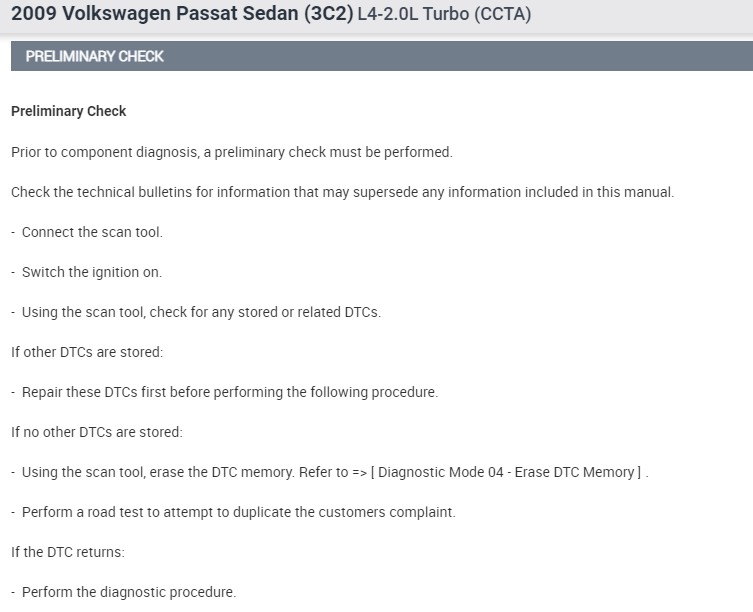 2009 Volkswagen Passat Sedan (3C2) L4-2.0L Turbo (CCTA)

PRELIMINARY CHECK

Preliminary Check

Prior to component diagnosis, a preliminary check must be performed.

Check the technical bulletins for information that may supersede any information included in this manual.

- Connect the scan tool.

- Switch the ignition on.

- Using the scan tool, check for any stored or related DTCs.

If other DTCs are stored:

- Repair these DTCs first before performing the following procedure.

If no other DTCs are stored:

- Using the scan tool, erase the DTC memory. Refer to => [ Diagnostic Mode 04 - Erase DTC Memory ] .

- Perform a road test to attempt to duplicate the customers complaint.

If the DTC returns:

- Perform the diagnostic procedure.